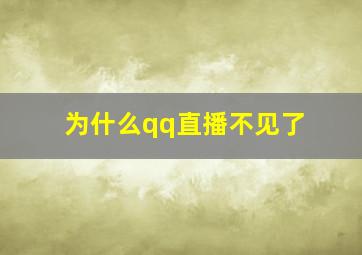 为什么qq直播不见了